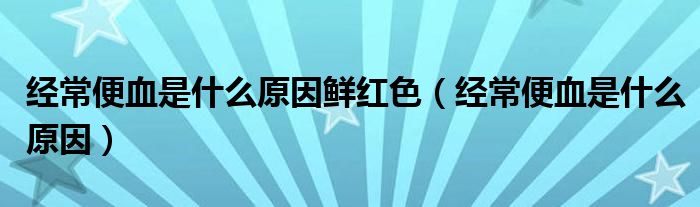 经常便血是什么原因鲜红色（经常便血是什么原因）